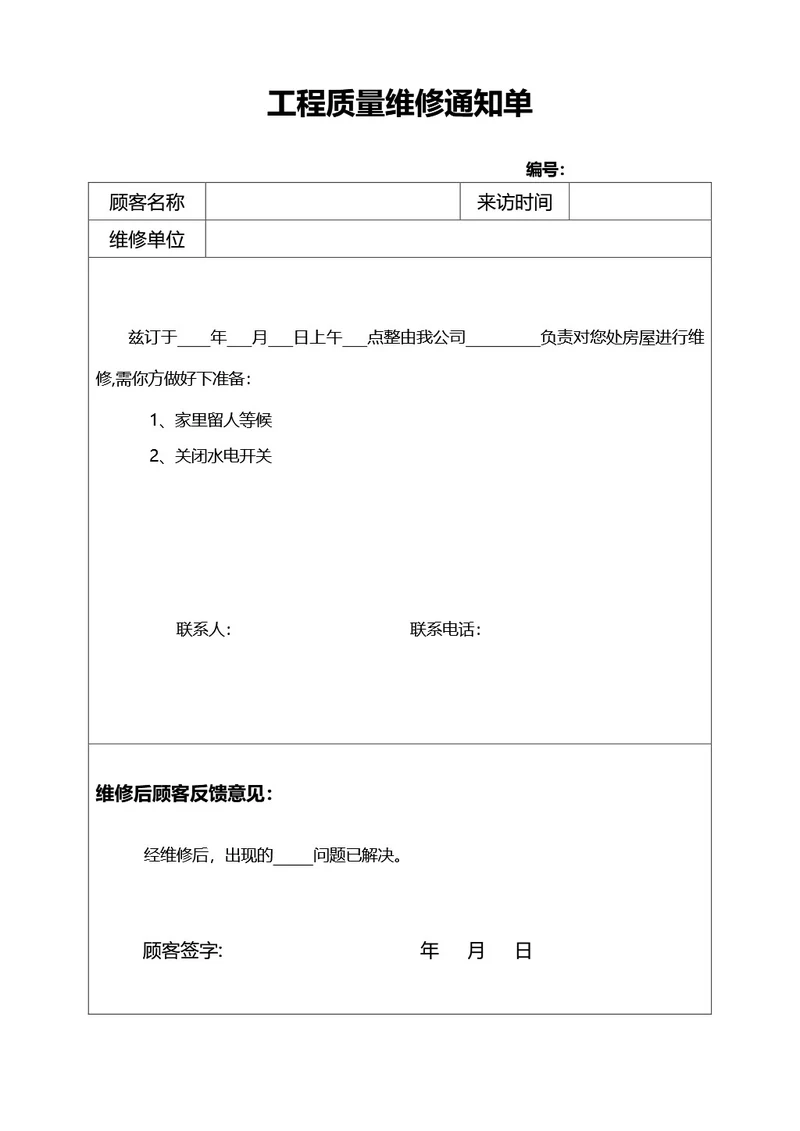 工程质量维修通知单

编号：

| 顾客名称 | | 来访时间 | |
|---|---|---|---|
| 维修单位 | | | |

兹订于____年___月___日上午___点整由我公司_________负责对您处房屋进行维修,需你方做好下准备：

1、家里留人等候

2、关闭水电开关

联系人：　　　　　联系电话：

维修后顾客反馈意见：

经维修后，出现的_____问题已解决。

顾客签字:　　　　　年　月　日